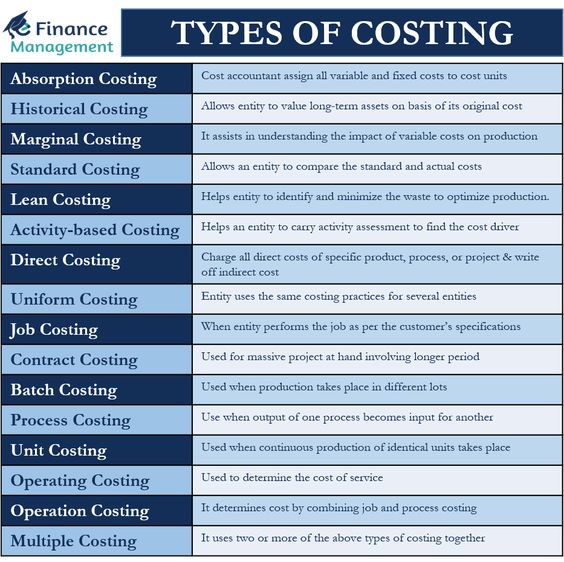 eFinance Management

TYPES OF COSTING

| | |
|---|---|
| Absorption Costing | Cost accountant assign all variable and fixed costs to cost units |
| Historical Costing | Allows entity to value long-term assets on basis of its original cost |
| Marginal Costing | It assists in understanding the impact of variable costs on production |
| Standard Costing | Allows an entity to compare the standard and actual costs |
| Lean Costing | Helps entity to identify and minimize the waste to optimize production. |
| Activity-based Costing | Helps an entity to carry activity assessment to find the cost driver |
| Direct Costing | Charge all direct costs of specific product, process, or project & write off indirect cost |
| Uniform Costing | Entity uses the same costing practices for several entities |
| Job Costing | When entity performs the job as per the customer's specifications |
| Contract Costing | Used for massive project at hand involving longer period |
| Batch Costing | Used when production takes place in different lots |
| Process Costing | Use when output of one process becomes input for another |
| Unit Costing | Used when continuous production of identical units takes place |
| Operating Costing | Used to determine the cost of service |
| Operation Costing | It determines cost by combining job and process costing |
| Multiple Costing | It uses two or more of the above types of costing together |